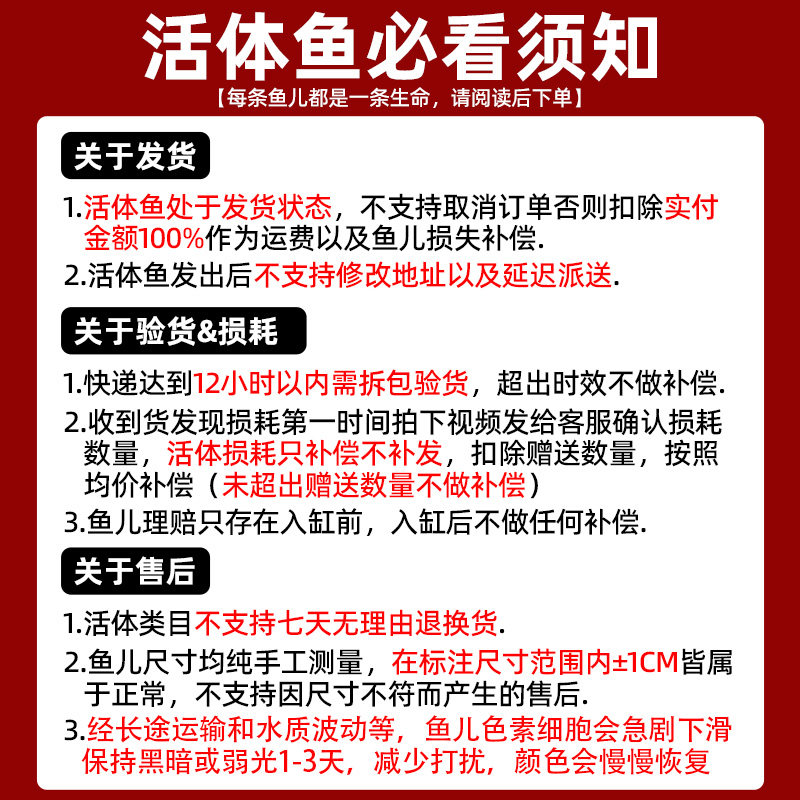 活体鱼必看须知

【每条鱼儿都是一条生命，请阅读后下单】

关于发货

1.活体鱼处于发货状态，不支持取消订单否则扣除实付金额100%作为运费以及鱼儿损失补偿.

2.活体鱼发出后不支持修改地址以及延迟派送.

关于验货&损耗

1.快递达到12小时以内需拆包验货，超出时效不做补偿.

2.收到货发现损耗第一时间拍下视频发给客服确认损耗数量，活体损耗只补偿不补发，扣除赠送数量，按照均价补偿（未超出赠送数量不做补偿）

3.鱼儿理赔只存在入缸前，入缸后不做任何补偿.

关于售后

1.活体类目不支持七天无理由退换货.

2.鱼儿尺寸均纯手工测量，在标注尺寸范围内±1CM皆属于正常，不支持因尺寸不符而产生的售后.

3.经长途运输和水质波动等，鱼儿色素细胞会急剧下滑保持黑暗或弱光1-3天，减少打扰，颜色会慢慢恢复